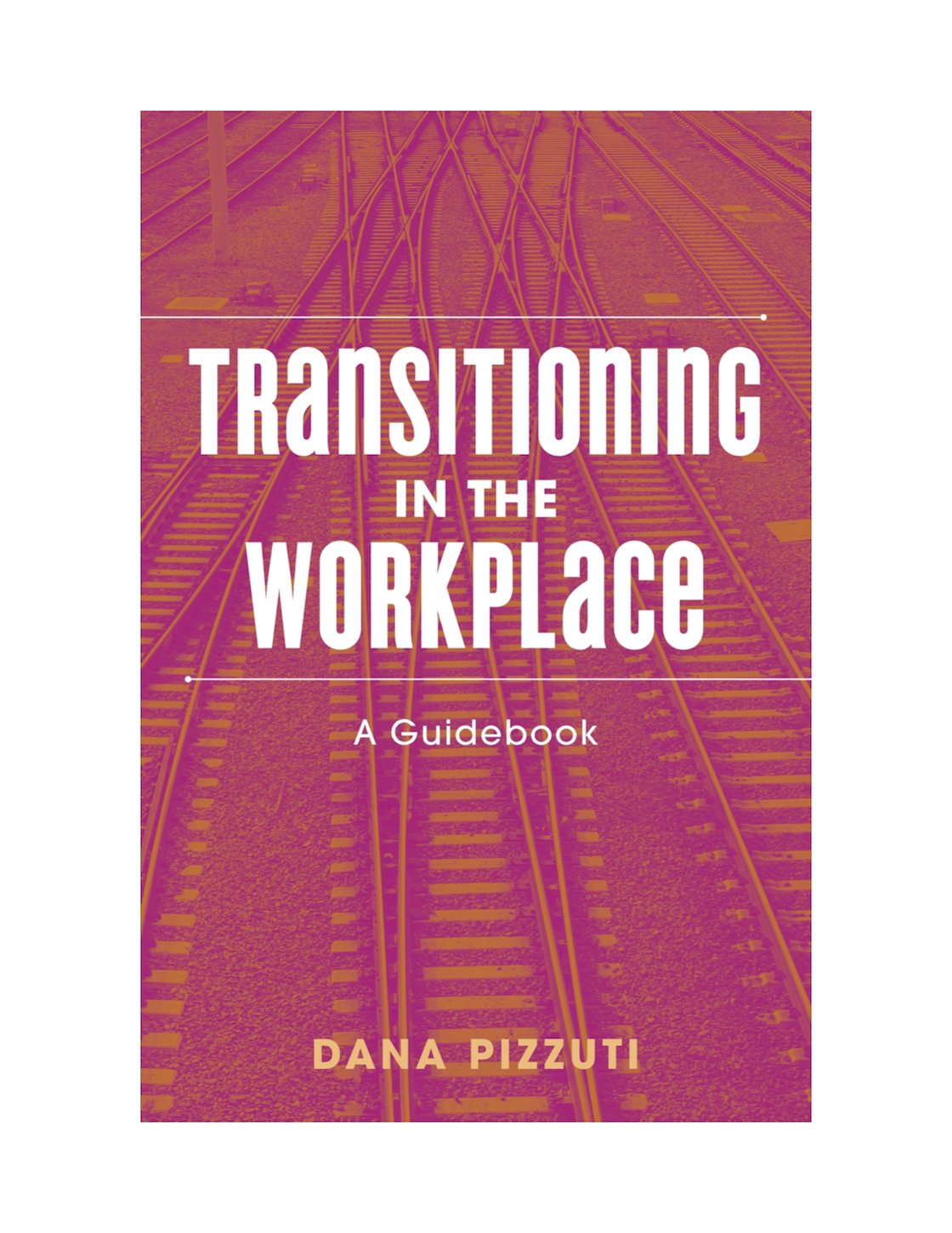 TRANSITIONING
IN THE
WORKPLACE

A Guidebook

DANA PIZZUTI